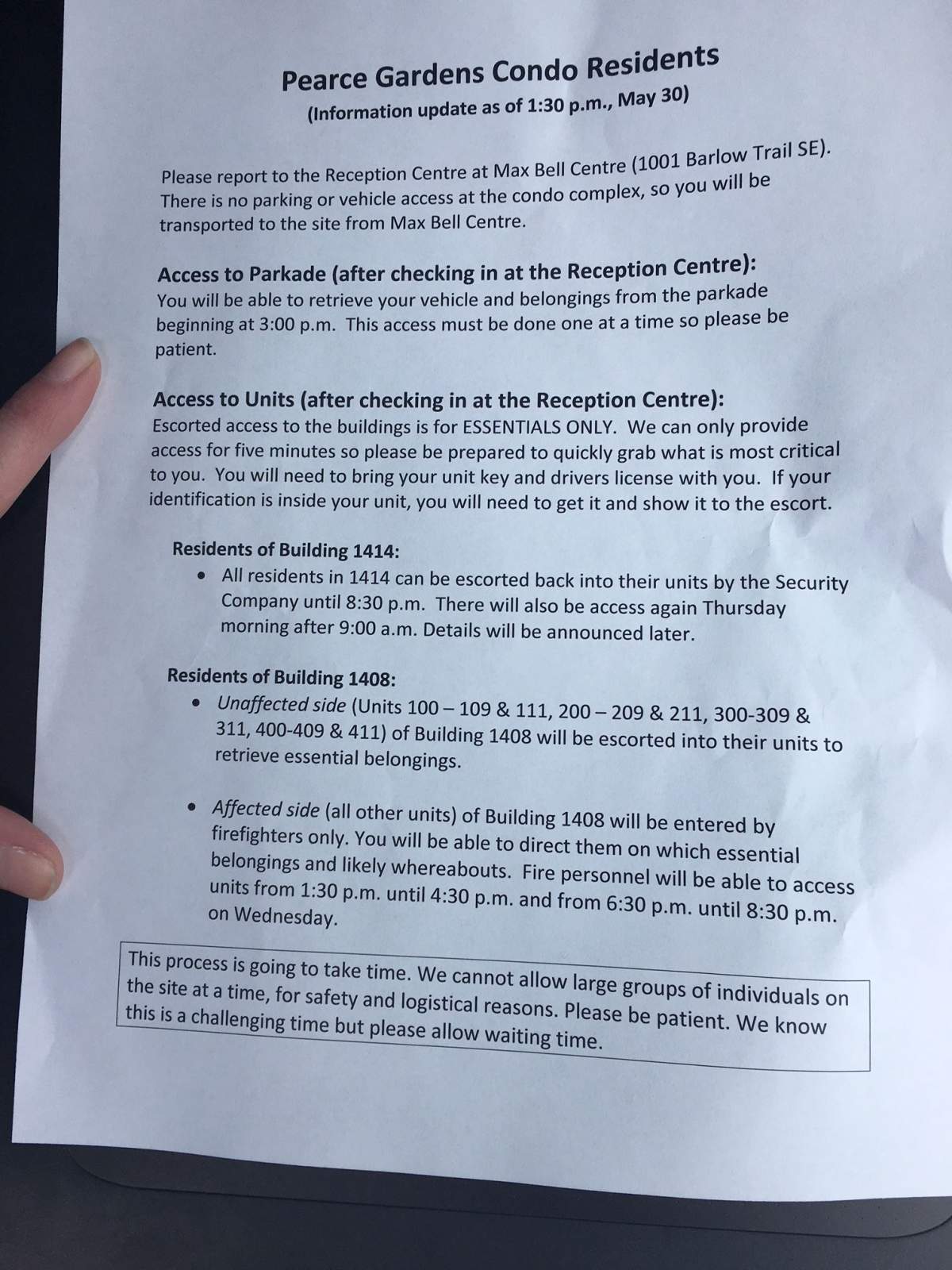 Pearce Gardens Condo Residents
(Information update as of 1:30 p.m., May 30)

Please report to the Reception Centre at Max Bell Centre (1001 Barlow Trail SE). There is no parking or vehicle access at the condo complex, so you will be transported to the site from Max Bell Centre.

Access to Parkade (after checking in at the Reception Centre):
You will be able to retrieve your vehicle and belongings from the parkade beginning at 3:00 p.m. This access must be done one at a time so please be patient.

Access to Units (after checking in at the Reception Centre):
Escorted access to the buildings is for ESSENTIALS ONLY. We can only provide access for five minutes so please be prepared to quickly grab what is most critical to you. You will need to bring your unit key and drivers license with you. If your identification is inside your unit, you will need to get it and show it to the escort.

Residents of Building 1414:
• All residents in 1414 can be escorted back into their units by the Security Company until 8:30 p.m. There will also be access again Thursday morning after 9:00 a.m. Details will be announced later.

Residents of Building 1408:
• Unaffected side (Units 100 – 109 & 111, 200 – 209 & 211, 300-309 & 311, 400-409 & 411) of Building 1408 will be escorted into their units to retrieve essential belongings.

• Affected side (all other units) of Building 1408 will be entered by firefighters only. You will be able to direct them on which essential belongings and likely whereabouts. Fire personnel will be able to access units from 1:30 p.m. until 4:30 p.m. and from 6:30 p.m. until 8:30 p.m. on Wednesday.

This process is going to take time. We cannot allow large groups of individuals on the site at a time, for safety and logistical reasons. Please be patient. We know this is a challenging time but please allow waiting time.